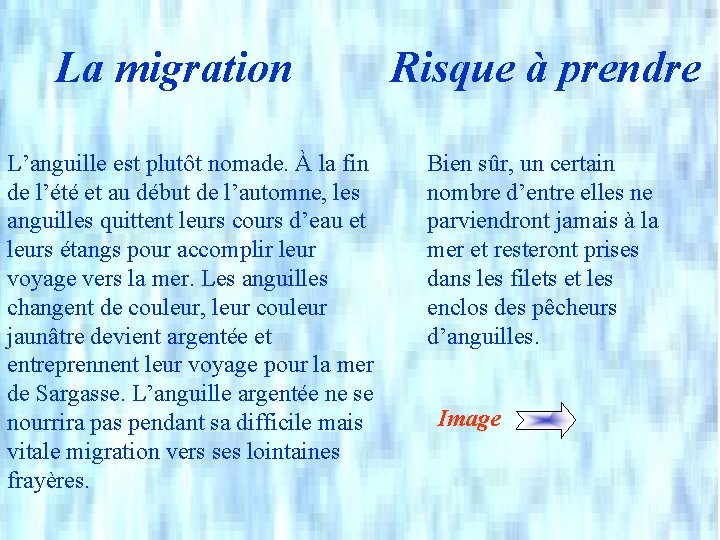 La migration

L’anguille est plutôt nomade. À la fin de l’été et au début de l’automne, les anguilles quittent leurs cours d’eau et leurs étangs pour accomplir leur voyage vers la mer. Les anguilles changent de couleur, leur couleur jaunâtre devient argentée et entreprennent leur voyage pour la mer de Sargasse. L’anguille argentée ne se nourrira pas pendant sa difficile mais vitale migration vers ses lointaines frayères.

Risque à prendre

Bien sûr, un certain nombre d’entre elles ne parviendront jamais à la mer et resteront prises dans les filets et les enclos des pêcheurs d’anguilles.

Image